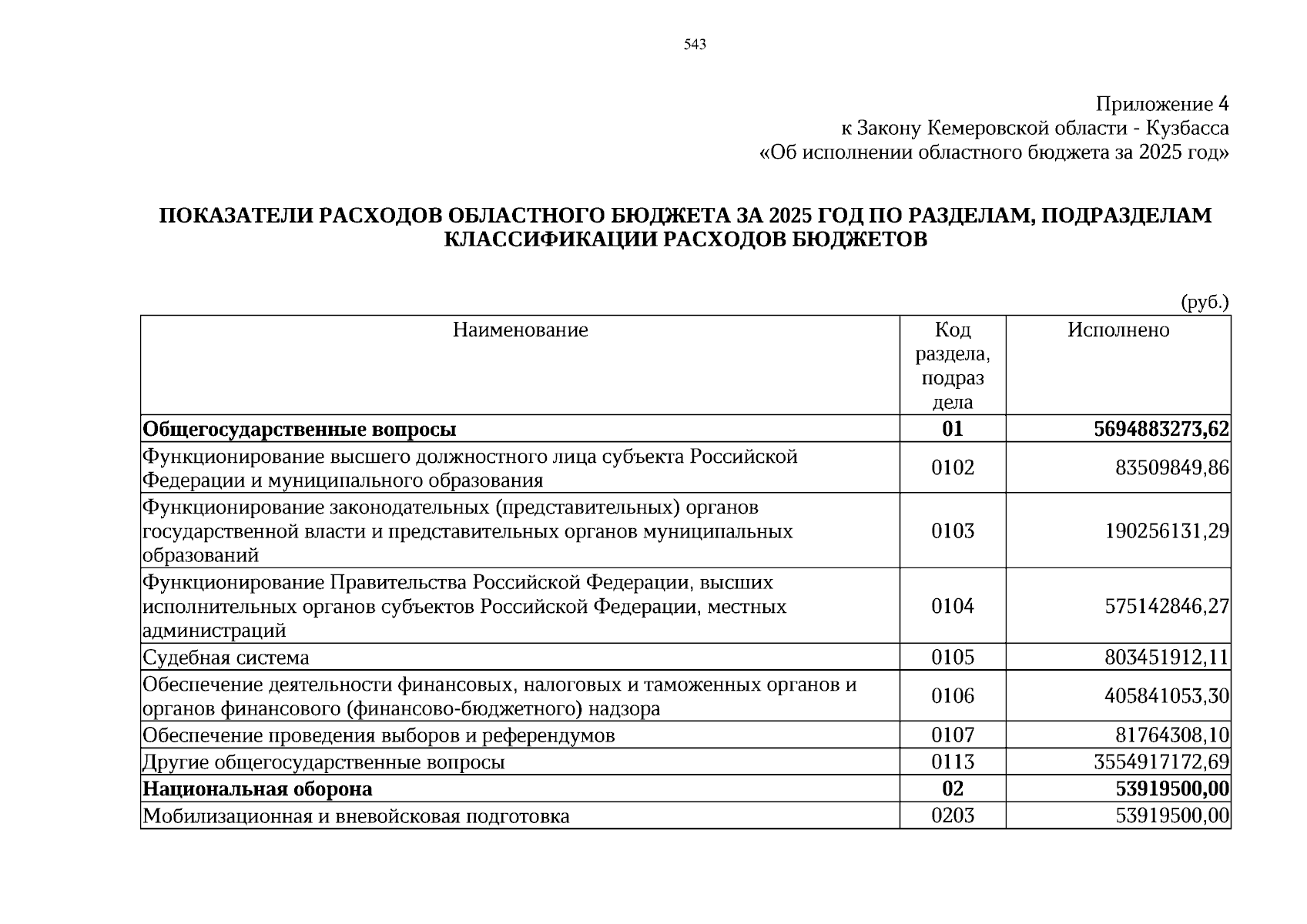 543

Приложение 4
к Закону Кемеровской области - Кузбасса
«Об исполнении областного бюджета за 2025 год»

ПОКАЗАТЕЛИ РАСХОДОВ ОБЛАСТНОГО БЮДЖЕТА ЗА 2025 ГОД ПО РАЗДЕЛАМ, ПОДРАЗДЕЛАМ КЛАССИФИКАЦИИ РАСХОДОВ БЮДЖЕТОВ

(руб.)

| Наименование | Код раздела, подраз дела | Исполнено |
|---|---|---|
| Общегосударственные вопросы | 01 | 5694883273,62 |
| Функционирование высшего должностного лица субъекта Российской Федерации и муниципального образования | 0102 | 83509849,86 |
| Функционирование законодательных (представительных) органов государственной власти и представительных органов муниципальных образований | 0103 | 190256131,29 |
| Функционирование Правительства Российской Федерации, высших исполнительных органов субъектов Российской Федерации, местных администраций | 0104 | 575142846,27 |
| Судебная система | 0105 | 803451912,11 |
| Обеспечение деятельности финансовых, налоговых и таможенных органов и органов финансового (финансово-бюджетного) надзора | 0106 | 405841053,30 |
| Обеспечение проведения выборов и референдумов | 0107 | 81764308,10 |
| Другие общегосударственные вопросы | 0113 | 3554917172,69 |
| Национальная оборона | 02 | 53919500,00 |
| Мобилизационная и вневойсковая подготовка | 0203 | 53919500,00 |